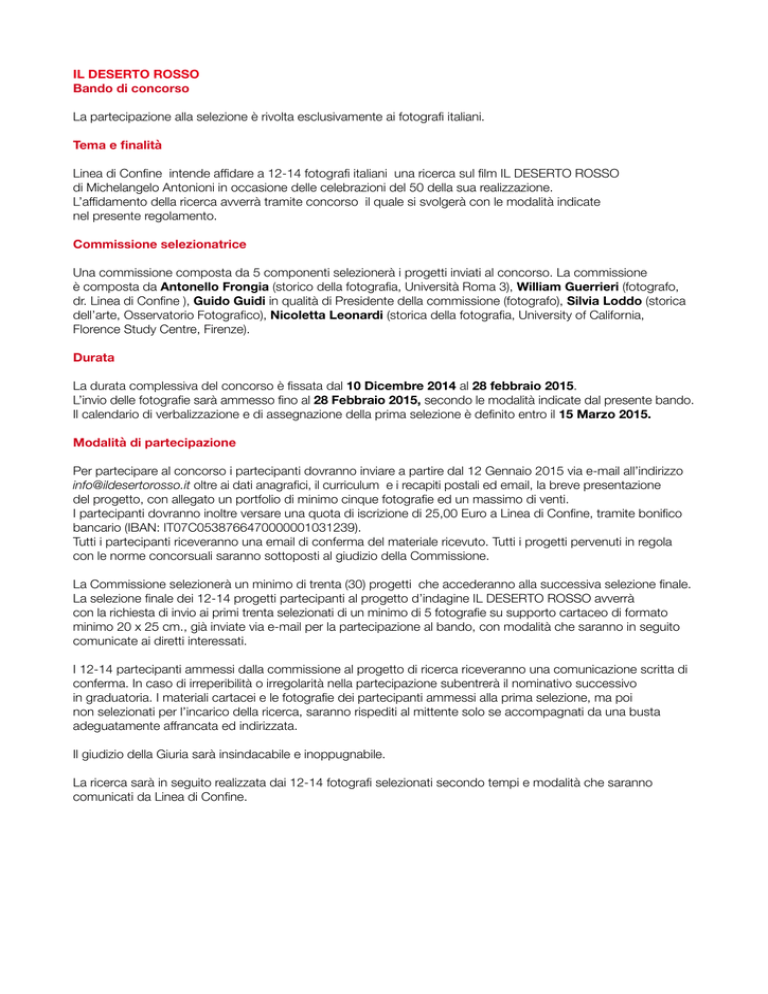 IL DESERTO ROSSO
Bando di concorso

La partecipazione alla selezione è rivolta esclusivamente ai fotografi italiani.

Tema e finalità

Linea di Confine intende affidare a 12-14 fotografi italiani una ricerca sul film IL DESERTO ROSSO di Michelangelo Antonioni in occasione delle celebrazioni del 50 della sua realizzazione. L'affidamento della ricerca avverrà tramite concorso il quale si svolgerà con le modalità indicate nel presente regolamento.

Commissione selezionatrice

Una commissione composta da 5 componenti selezionerà i progetti inviati al concorso. La commissione è composta da Antonello Frongia (storico della fotografia, Università Roma 3), William Guerrieri (fotografo, dr. Linea di Confine ), Guido Guidi in qualità di Presidente della commissione (fotografo), Silvia Loddo (storica dell'arte, Osservatorio Fotografico), Nicoletta Leonardi (storica della fotografia, University of California, Florence Study Centre, Firenze).

Durata

La durata complessiva del concorso è fissata dal 10 Dicembre 2014 al 28 febbraio 2015.
L'invio delle fotografie sarà ammesso fino al 28 Febbraio 2015, secondo le modalità indicate dal presente bando.
Il calendario di verbalizzazione e di assegnazione della prima selezione è definito entro il 15 Marzo 2015.

Modalità di partecipazione

Per partecipare al concorso i partecipanti dovranno inviare a partire dal 12 Gennaio 2015 via e-mail all'indirizzo info@ildesertorosso.it oltre ai dati anagrafici, il curriculum e i recapiti postali ed email, la breve presentazione del progetto, con allegato un portfolio di minimo cinque fotografie ed un massimo di venti.
I partecipanti dovranno inoltre versare una quota di iscrizione di 25,00 Euro a Linea di Confine, tramite bonifico bancario (IBAN: IT07C0538766470000001031239).
Tutti i partecipanti riceveranno una email di conferma del materiale ricevuto. Tutti i progetti pervenuti in regola con le norme concorsuali saranno sottoposti al giudizio della Commissione.

La Commissione selezionerà un minimo di trenta (30) progetti che accederanno alla successiva selezione finale. La selezione finale dei 12-14 progetti partecipanti al progetto d'indagine IL DESERTO ROSSO avverrà con la richiesta di invio ai primi trenta selezionati di un minimo di 5 fotografie su supporto cartaceo di formato minimo 20 x 25 cm., già inviate via e-mail per la partecipazione al bando, con modalità che saranno in seguito comunicate ai diretti interessati.

I 12-14 partecipanti ammessi dalla commissione al progetto di ricerca riceveranno una comunicazione scritta di conferma. In caso di irreperibilità o irregolarità nella partecipazione subentrerà il nominativo successivo in graduatoria. I materiali cartacei e le fotografie dei partecipanti ammessi alla prima selezione, ma poi non selezionati per l'incarico della ricerca, saranno rispediti al mittente solo se accompagnati da una busta adeguatamente affrancata ed indirizzata.

Il giudizio della Giuria sarà insindacabile e inoppugnabile.

La ricerca sarà in seguito realizzata dai 12-14 fotografi selezionati secondo tempi e modalità che saranno comunicati da Linea di Confine.